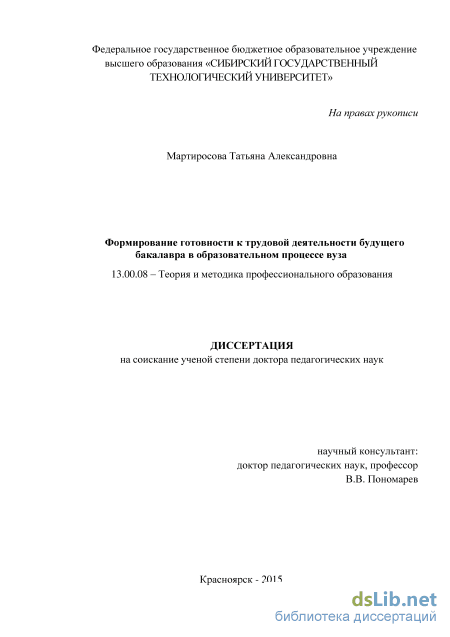 Федеральное государственное бюджетное образовательное учреждение высшего образования «СИБИРСКИЙ ГОСУДАРСТВЕННЫЙ ТЕХНОЛОГИЧЕСКИЙ УНИВЕРСИТЕТ»

На правах рукописи

Мартиросова Татьяна Александровна

Формирование готовности к трудовой деятельности будущего бакалавра в образовательном процессе вуза

13.00.08 – Теория и методика профессионального образования

ДИССЕРТАЦИЯ

на соискание ученой степени доктора педагогических наук

научный консультант:
доктор педагогических наук, профессор
В.В. Пономарев

Красноярск - 2015

dsLib.net
библиотека диссертаций